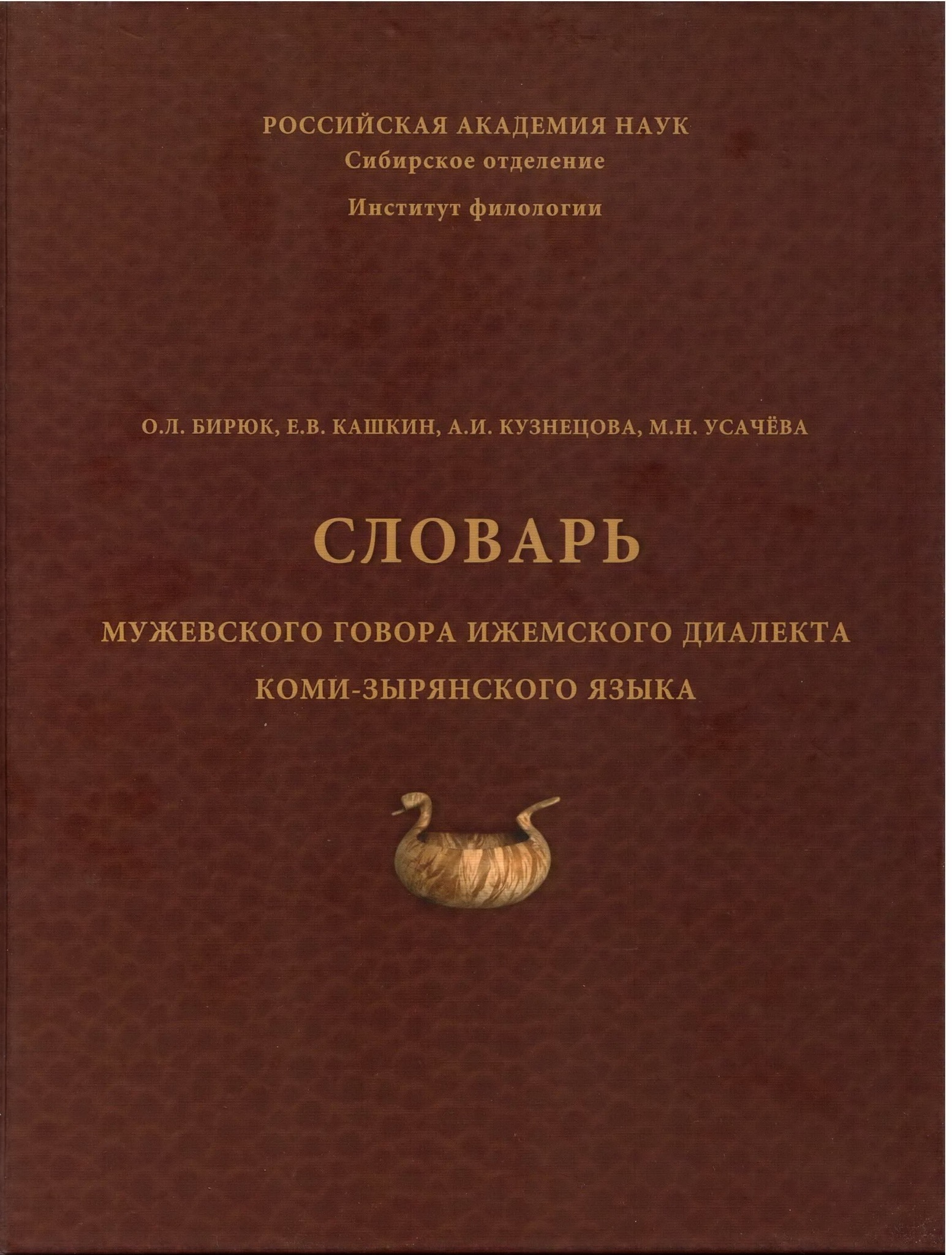 РОССИЙСКАЯ АКАДЕМИЯ НАУК
Сибирское отделение
Институт филологии

О.Л. БИРЮК, Е.В. КАШКИН, А.И. КУЗНЕЦОВА, М.Н. УСАЧЁВА

СЛОВАРЬ

МУЖЕВСКОГО ГОВОРА ИЖЕМСКОГО ДИАЛЕКТА
КОМИ-ЗЫРЯНСКОГО ЯЗЫКА